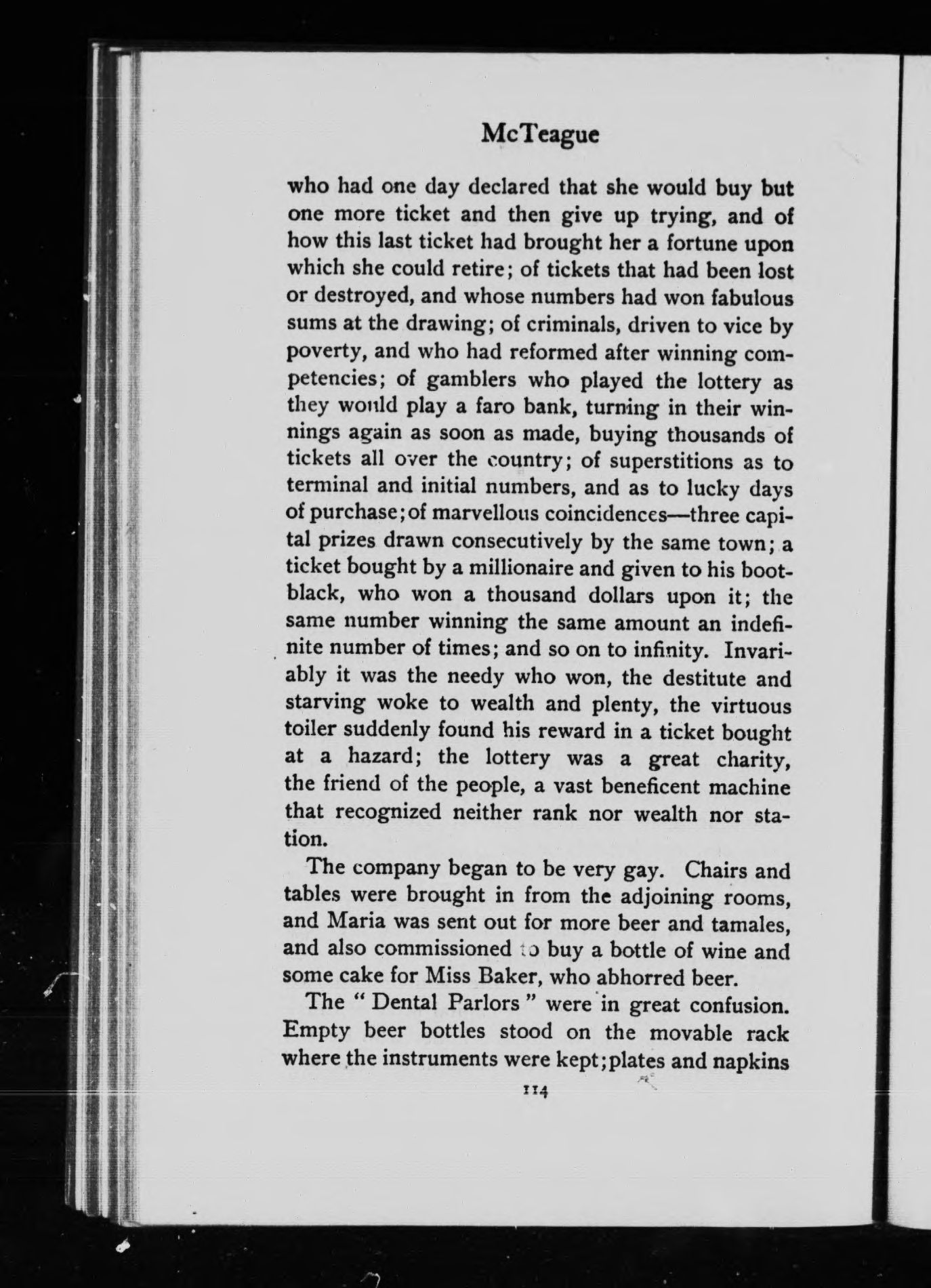 McTeague

who had one day declared that she would buy but one more ticket and then give up trying, and of how this last ticket had brought her a fortune upon which she could retire; of tickets that had been lost or destroyed, and whose numbers had won fabulous sums at the drawing; of criminals, driven to vice by poverty, and who had reformed after winning competencies; of gamblers who played the lottery as they would play a faro bank, turning in their winnings again as soon as made, buying thousands of tickets all over the country; of superstitions as to terminal and initial numbers, and as to lucky days of purchase; of marvellous coincidences—three capital prizes drawn consecutively by the same town; a ticket bought by a millionaire and given to his bootblack, who won a thousand dollars upon it; the same number winning the same amount an indefinite number of times; and so on to infinity. Invariably it was the needy who won, the destitute and starving woke to wealth and plenty, the virtuous toiler suddenly found his reward in a ticket bought at a hazard; the lottery was a great charity, the friend of the people, a vast beneficent machine that recognized neither rank nor wealth nor station.

The company began to be very gay. Chairs and tables were brought in from the adjoining rooms, and Maria was sent out for more beer and tamales, and also commissioned to buy a bottle of wine and some cake for Miss Baker, who abhorred beer.

The "Dental Parlors" were in great confusion. Empty beer bottles stood on the movable rack where the instruments were kept; plates and napkins

114